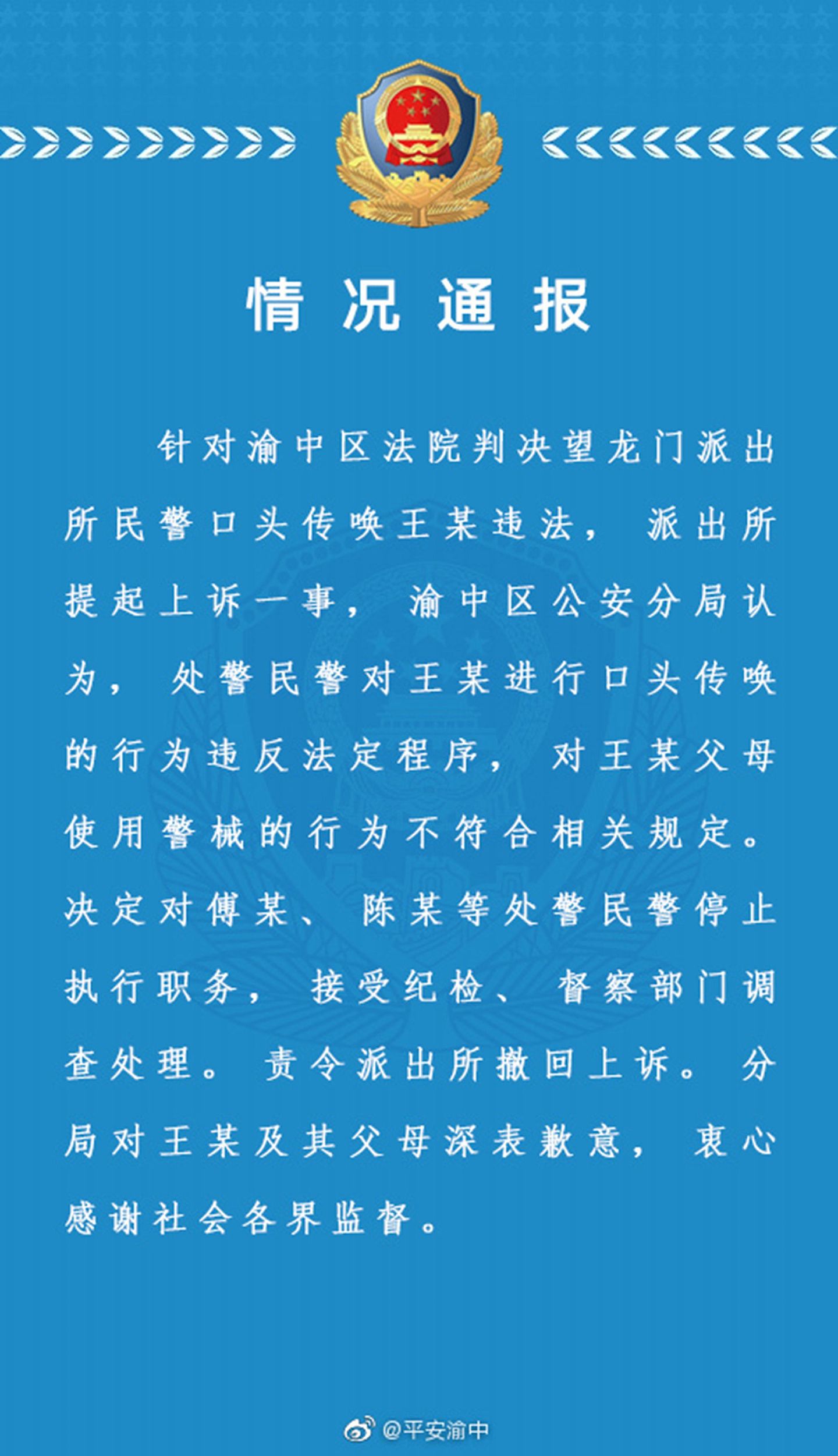 情况通报

针对渝中区法院判决望龙门派出所民警口头传唤王某违法，派出所提起上诉一事，渝中区公安分局认为，处警民警对王某进行口头传唤的行为违反法定程序，对王某父母使用警械的行为不符合相关规定。决定对傅某、陈某等处警民警停止执行职务，接受纪检、督察部门调查处理。责令派出所撤回上诉。分局对王某及其父母深表歉意，衷心感谢社会各界监督。

@平安渝中